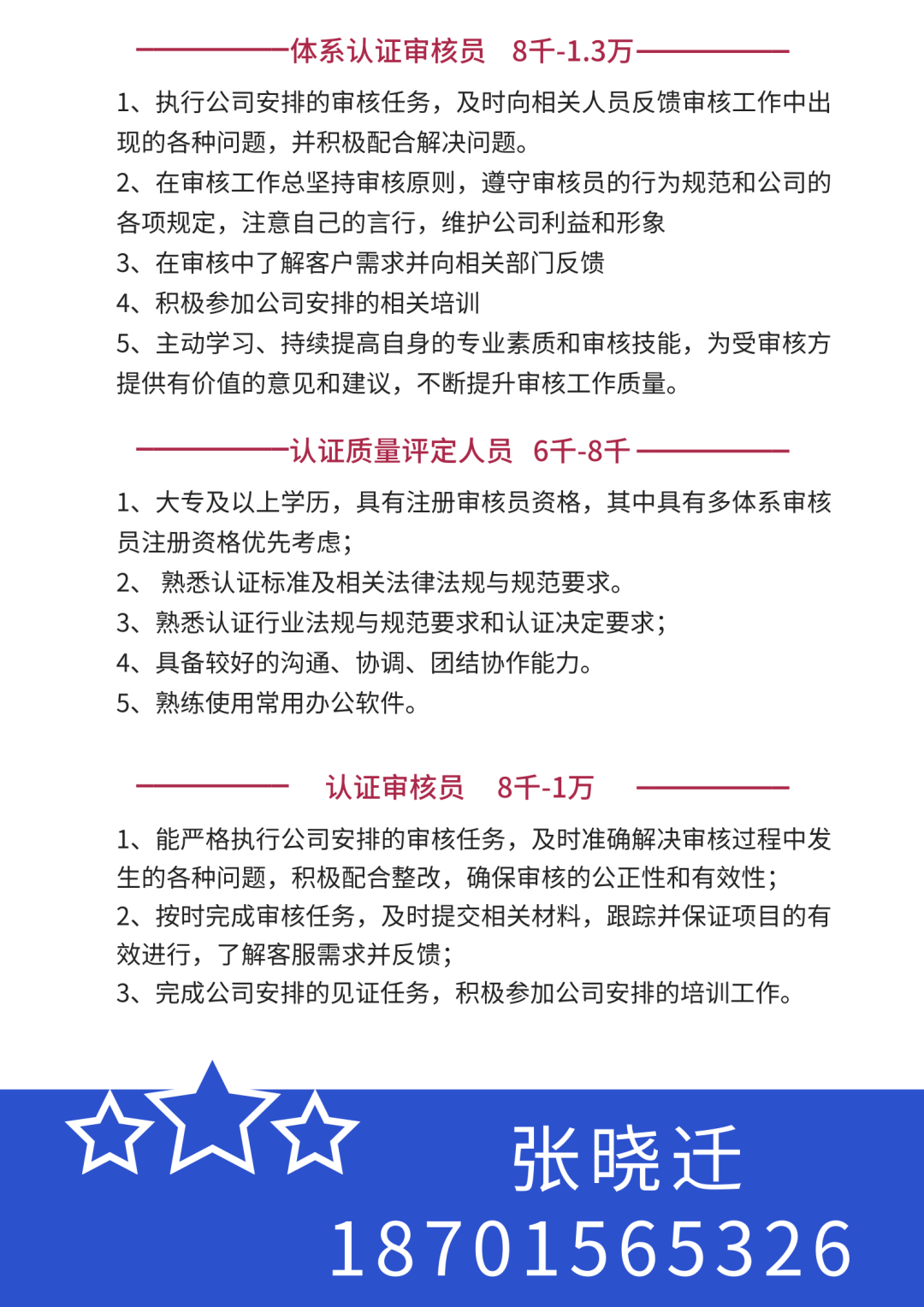 体系认证审核员 8千-1.3万

1、执行公司安排的审核任务，及时向相关人员反馈审核工作中出现的各种问题，并积极配合解决问题。
2、在审核工作总坚持审核原则，遵守审核员的行为规范和公司的各项规定，注意自己的言行，维护公司利益和形象
3、在审核中了解客户需求并向相关部门反馈
4、积极参加公司安排的相关培训
5、主动学习、持续提高自身的专业素质和审核技能，为受审核方提供有价值的意见和建议，不断提升审核工作质量。

认证质量评定人员 6千-8千

1、大专及以上学历，具有注册审核员资格，其中具有多体系审核员注册资格优先考虑；
2、 熟悉认证标准及相关法律法规与规范要求。
3、熟悉认证行业法规与规范要求和认证决定要求；
4、具备较好的沟通、协调、团结协作能力。
5、熟练使用常用办公软件。

认证审核员 8千-1万

1、能严格执行公司安排的审核任务，及时准确解决审核过程中发生的各种问题，积极配合整改，确保审核的公正性和有效性；
2、按时完成审核任务，及时提交相关材料，跟踪并保证项目的有效进行，了解客服需求并反馈；
3、完成公司安排的见证任务，积极参加公司安排的培训工作。

张晓迁
18701565326